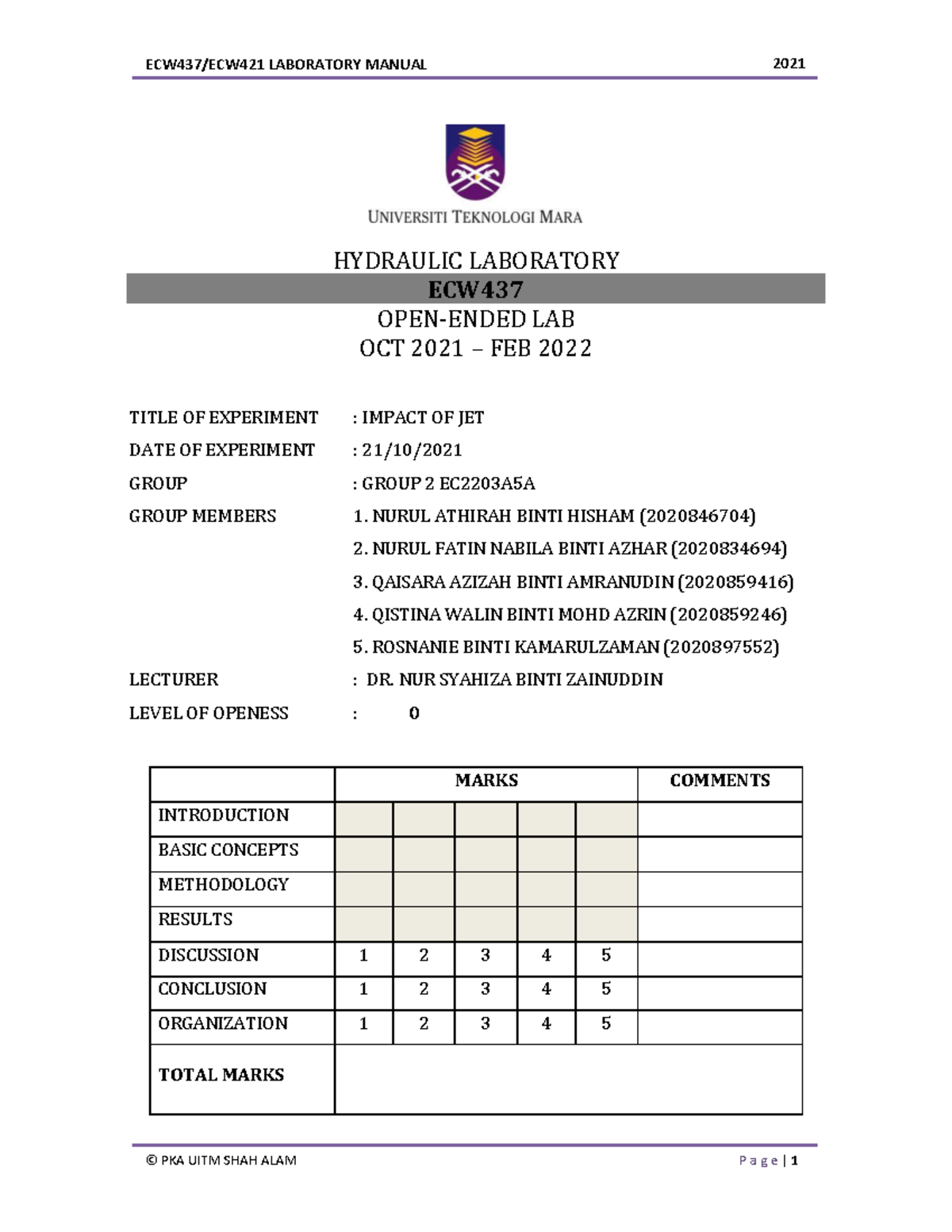 ECW437/ECW421 LABORATORY MANUAL 2021

UNIVERSITI TEKNOLOGI MARA

HYDRAULIC LABORATORY
ECW437
OPEN-ENDED LAB
OCT 2021 – FEB 2022

TITLE OF EXPERIMENT : IMPACT OF JET
DATE OF EXPERIMENT : 21/10/2021
GROUP : GROUP 2 EC2203A5A
GROUP MEMBERS 1. NURUL ATHIRAH BINTI HISHAM (2020846704)
2. NURUL FATIN NABILA BINTI AZHAR (2020834694)
3. QAISARA AZIZAH BINTI AMRANUDIN (2020859416)
4. QISTINA WALIN BINTI MOHD AZRIN (2020859246)
5. ROSNANIE BINTI KAMARULZAMAN (2020897552)
LECTURER : DR. NUR SYAHIZA BINTI ZAINUDDIN
LEVEL OF OPENESS : 0

| | MARKS | | | | | COMMENTS |
|---|---|---|---|---|---|---|
| INTRODUCTION | | | | | | |
| BASIC CONCEPTS | | | | | | |
| METHODOLOGY | | | | | | |
| RESULTS | | | | | | |
| DISCUSSION | 1 | 2 | 3 | 4 | 5 | |
| CONCLUSION | 1 | 2 | 3 | 4 | 5 | |
| ORGANIZATION | 1 | 2 | 3 | 4 | 5 | |
| TOTAL MARKS | | | | | | |

© PKA UITM SHAH ALAM Page | 1